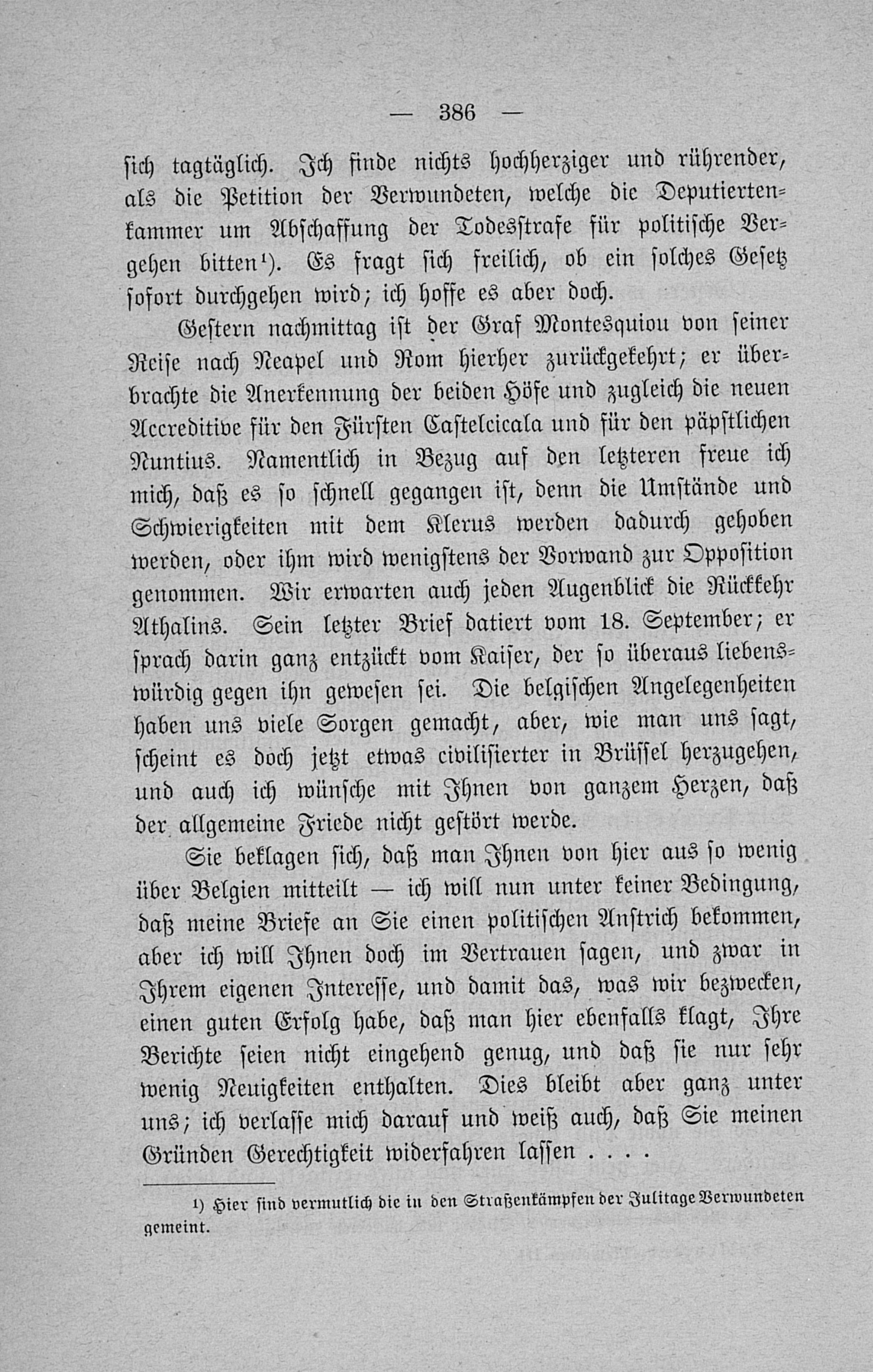 — 386 —

sich tagtäglich. Ich finde nichts hochherziger und rührender, als die Petition der Verwundeten, welche die Deputiertenkammer um Abschaffung der Todesstrafe für politische Vergehen bitten¹). Es fragt sich freilich, ob ein solches Gesetz sofort durchgehen wird; ich hoffe es aber doch.

Gestern nachmittag ist der Graf Montesquiou von seiner Reise nach Neapel und Rom hierher zurückgekehrt; er überbrachte die Anerkennung der beiden Höfe und zugleich die neuen Accreditive für den Fürsten Castelcicala und für den päpstlichen Nuntius. Namentlich in Bezug auf den letzteren freue ich mich, daß es so schnell gegangen ist, denn die Umstände und Schwierigkeiten mit dem Klerus werden dadurch gehoben werden, oder ihm wird wenigstens der Vorwand zur Opposition genommen. Wir erwarten auch jeden Augenblick die Rückkehr Athalins. Sein letzter Brief datiert vom 18. September; er sprach darin ganz entzückt vom Kaiser, der so überaus liebenswürdig gegen ihn gewesen sei. Die belgischen Angelegenheiten haben uns viele Sorgen gemacht, aber, wie man uns sagt, scheint es doch jetzt etwas civilisierter in Brüssel herzugehen, und auch ich wünsche mit Ihnen von ganzem Herzen, daß der allgemeine Friede nicht gestört werde.

Sie beklagen sich, daß man Ihnen von hier aus so wenig über Belgien mitteilt — ich will nun unter keiner Bedingung, daß meine Briefe an Sie einen politischen Anstrich bekommen, aber ich will Ihnen doch im Vertrauen sagen, und zwar in Ihrem eigenen Interesse, und damit das, was wir bezwecken, einen guten Erfolg habe, daß man hier ebenfalls klagt, Ihre Berichte seien nicht eingehend genug, und daß sie nur sehr wenig Neuigkeiten enthalten. Dies bleibt aber ganz unter uns; ich verlasse mich darauf und weiß auch, daß Sie meinen Gründen Gerechtigkeit widerfahren lassen . . . .

¹) Hier sind vermutlich die in den Straßenkämpfen der Julitage Verwundeten gemeint.